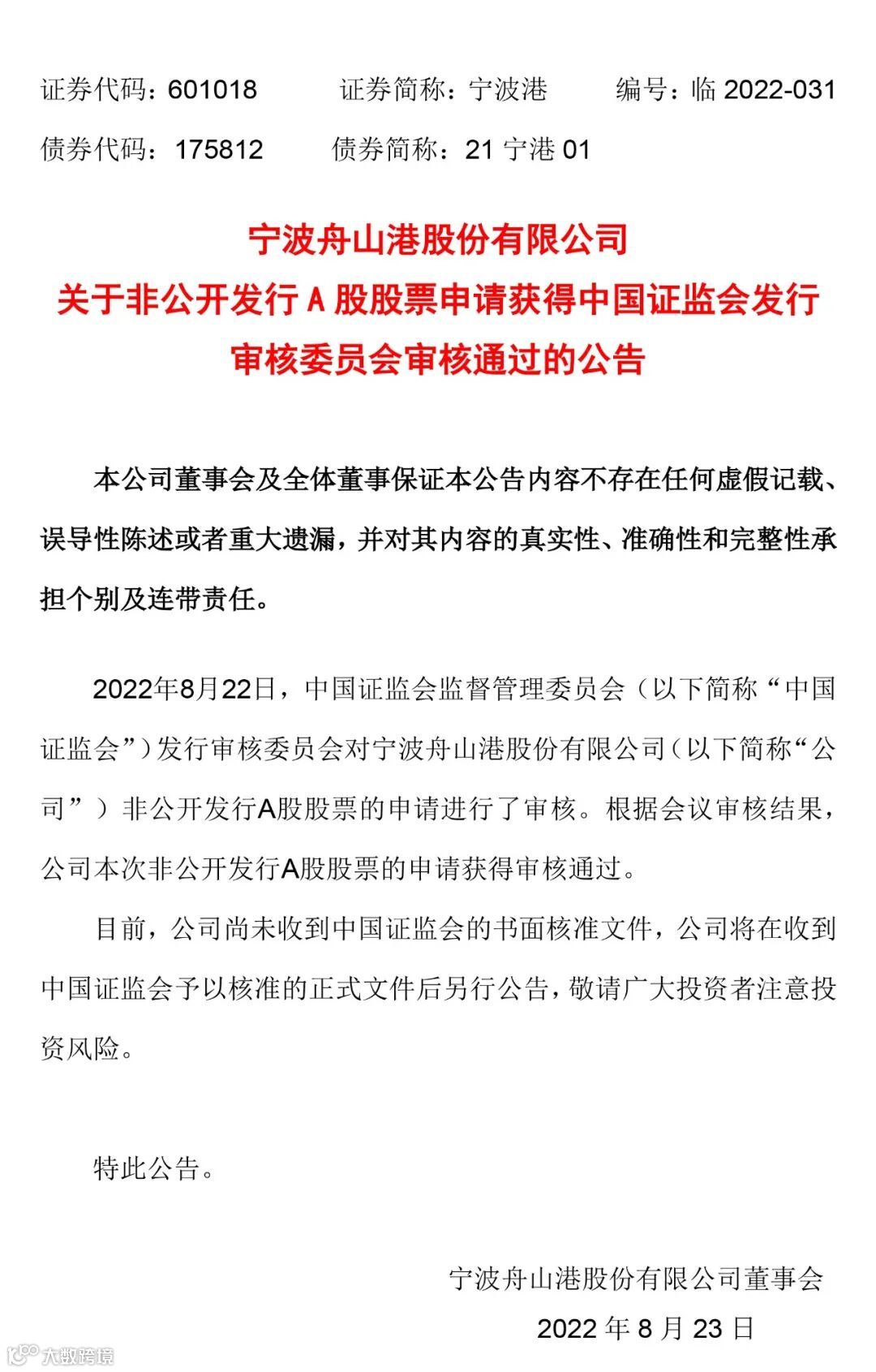 证券代码：601018　　证券简称：宁波港　　编号：临 2022-031
债券代码：175812　　债券简称：21 宁港 01

宁波舟山港股份有限公司
关于非公开发行 A 股股票申请获得中国证监会发行审核委员会审核通过的公告

本公司董事会及全体董事保证本公告内容不存在任何虚假记载、误导性陈述或者重大遗漏，并对其内容的真实性、准确性和完整性承担个别及连带责任。

2022年8月22日，中国证监会监督管理委员会（以下简称“中国证监会”）发行审核委员会对宁波舟山港股份有限公司（以下简称“公司”）非公开发行A股股票的申请进行了审核。根据会议审核结果，公司本次非公开发行A股股票的申请获得审核通过。

目前，公司尚未收到中国证监会的书面核准文件，公司将在收到中国证监会予以核准的正式文件后另行公告，敬请广大投资者注意投资风险。

特此公告。

宁波舟山港股份有限公司董事会
2022 年 8 月 23 日

大数跨境